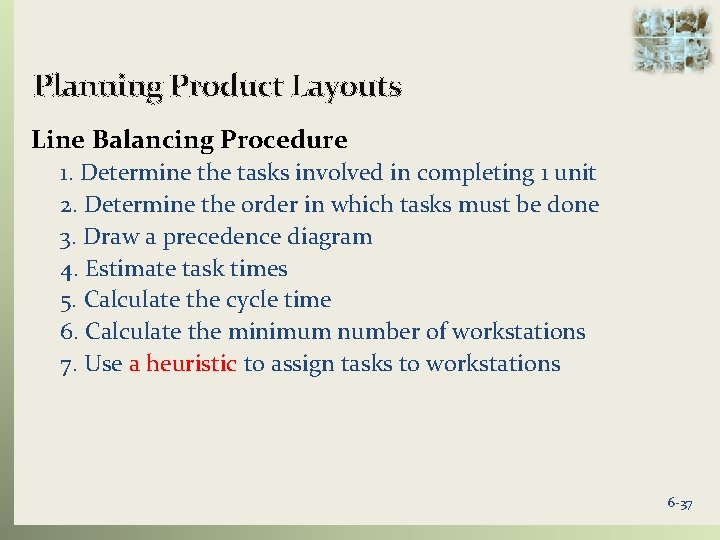 Planning Product Layouts

Line Balancing Procedure

1. Determine the tasks involved in completing 1 unit
2. Determine the order in which tasks must be done
3. Draw a precedence diagram
4. Estimate task times
5. Calculate the cycle time
6. Calculate the minimum number of workstations
7. Use a heuristic to assign tasks to workstations

6-37